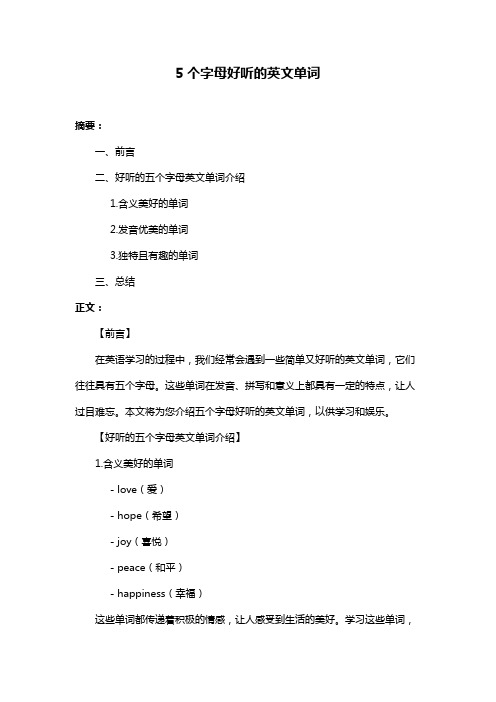 5 个字母好听的英文单词

摘要：

一、前言

二、好听的五个字母英文单词介绍

1.含义美好的单词

2.发音优美的单词

3.独特且有趣的单词

三、总结

正文：

【前言】

在英语学习的过程中，我们经常会遇到一些简单又好听的英文单词，它们往往具有五个字母。这些单词在发音、拼写和意义上都具有一定的特点，让人过目难忘。本文将为您介绍五个字母好听的英文单词，以供学习和娱乐。

【好听的五个字母英文单词介绍】

1.含义美好的单词

- love（爱）

- hope（希望）

- joy（喜悦）

- peace（和平）

- happiness（幸福）

这些单词都传递着积极的情感，让人感受到生活的美好。学习这些单词，